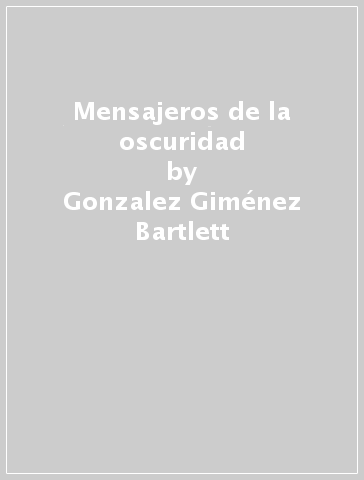 Mensajeros de la oscuridad
by
Gonzalez Giménez Bartlett